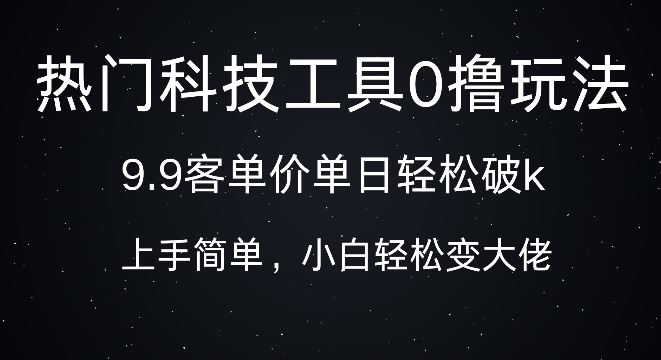 热门科技工具0撸玩法

9.9客单价单日轻松破k

上手简单，小白轻松变大佬